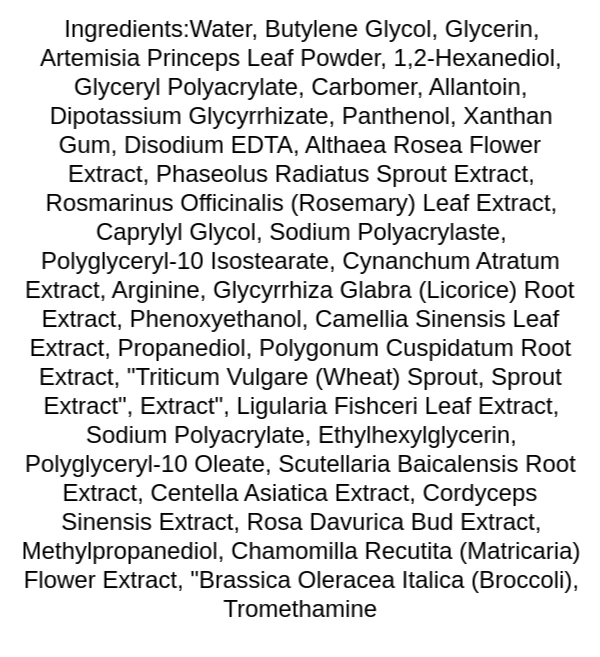 Ingredients:Water, Butylene Glycol, Glycerin, Artemisia Princeps Leaf Powder, 1,2-Hexanediol, Glyceryl Polyacrylate, Carbomer, Allantoin, Dipotassium Glycyrrhizate, Panthenol, Xanthan Gum, Disodium EDTA, Althaea Rosea Flower Extract, Phaseolus Radiatus Sprout Extract, Rosmarinus Officinalis (Rosemary) Leaf Extract, Caprylyl Glycol, Sodium Polyacrylaste, Polyglyceryl-10 Isostearate, Cynanchum Atratum Extract, Arginine, Glycyrrhiza Glabra (Licorice) Root Extract, Phenoxyethanol, Camellia Sinensis Leaf Extract, Propanediol, Polygonum Cuspidatum Root Extract, "Triticum Vulgare (Wheat) Sprout, Sprout Extract", Extract", Ligularia Fishceri Leaf Extract, Sodium Polyacrylate, Ethylhexylglycerin, Polyglyceryl-10 Oleate, Scutellaria Baicalensis Root Extract, Centella Asiatica Extract, Cordyceps Sinensis Extract, Rosa Davurica Bud Extract, Methylpropanediol, Chamomilla Recutita (Matricaria) Flower Extract, "Brassica Oleracea Italica (Broccoli), Tromethamine